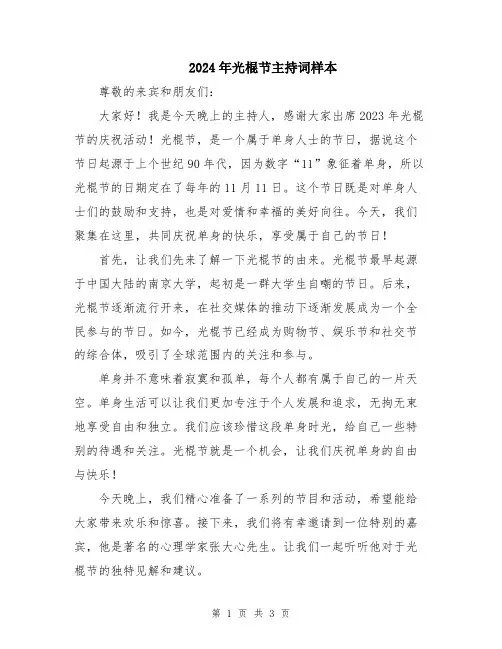 2024年光棍节主持词样本

尊敬的来宾和朋友们:

大家好！我是今天晚上的主持人，感谢大家出席2023年光棍节的庆祝活动！光棍节，是一个属于单身人士的节日，据说这个节日起源于上个世纪90年代，因为数字“11”象征着单身，所以光棍节的日期定在了每年的11月11日。这个节日既是对单身人士们的鼓励和支持，也是对爱情和幸福的美好向往。今天，我们聚集在这里，共同庆祝单身的快乐，享受属于自己的节日！

首先，让我们先来了解一下光棍节的由来。光棍节最早起源于中国大陆的南京大学，起初是一群大学生自嘲的节日。后来，光棍节逐渐流行开来，在社交媒体的推动下逐渐发展成为一个全民参与的节日。如今，光棍节已经成为购物节、娱乐节和社交节的综合体，吸引了全球范围内的关注和参与。

单身并不意味着寂寞和孤单，每个人都有属于自己的一片天空。单身生活可以让我们更加专注于个人发展和追求，无拘无束地享受自由和独立。我们应该珍惜这段单身时光，给自己一些特别的待遇和关注。光棍节就是一个机会，让我们庆祝单身的自由与快乐！

今天晚上，我们精心准备了一系列的节目和活动，希望能给大家带来欢乐和惊喜。接下来，我们将有幸邀请到一位特别的嘉宾，他是著名的心理学家张大心先生。让我们一起听听他对于光棍节的独特见解和建议。

第 1 页 共 3 页